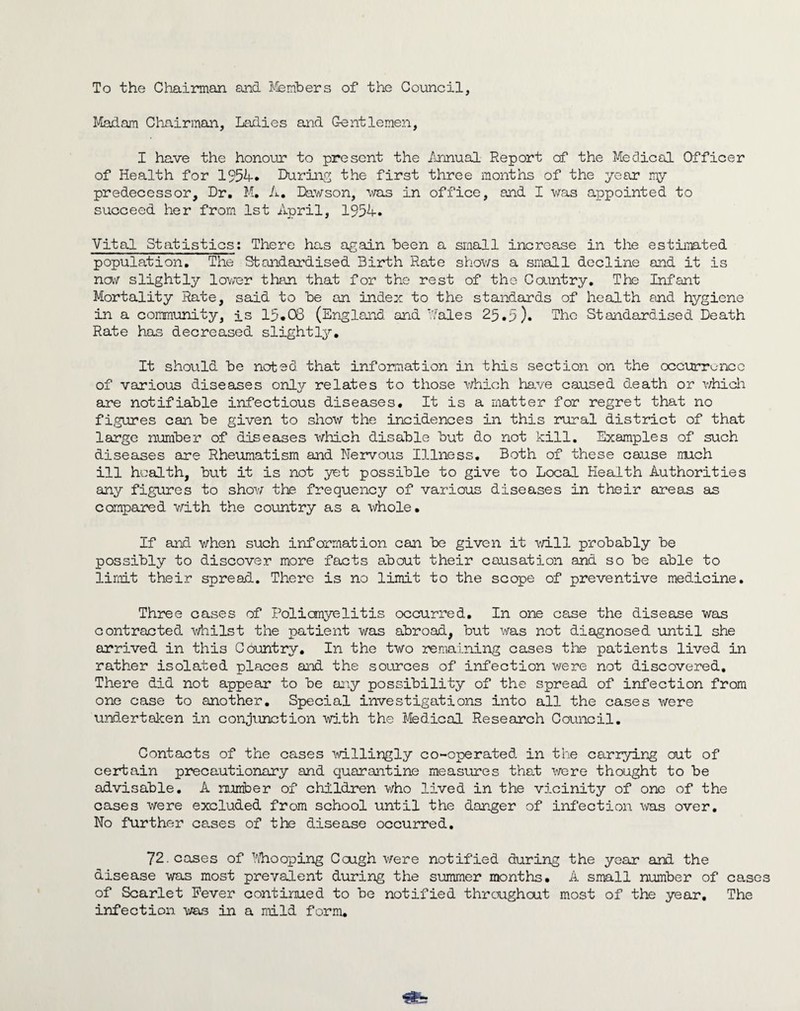 To the Chairman and Members of the Council,

Madam Chairman, Ladies and Gentlemen,

I have the honour to present the Annual Report of the Medical Officer of Health for 1954. During the first three months of the year my predecessor, Dr. M. A. Dawson, was in office, and I was appointed to succeed her from 1st April, 1954.

Vital Statistics: There has again been a small increase in the estimated population. The Standardised Birth Rate shows a small decline and it is now slightly lower than that for the rest of the Country. The Infant Mortality Rate, said to be an index to the standards of health and hygiene in a community, is 15.08 (England and Wales 25.5). The Standardised Death Rate has decreased slightly.

It should be noted that information in this section on the occurrence of various diseases only relates to those which have caused death or which are notifiable infectious diseases. It is a matter for regret that no figures can be given to show the incidences in this rural district of that large number of diseases which disable but do not kill. Examples of such diseases are Rheumatism and Nervous Illness. Both of these cause much ill health, but it is not yet possible to give to Local Health Authorities any figures to show the frequency of various diseases in their areas as compared with the country as a whole.

If and when such information can be given it will probably be possibly to discover more facts about their causation and so be able to limit their spread. There is no limit to the scope of preventive medicine.

Three cases of Poliomyelitis occurred. In one case the disease was contracted whilst the patient was abroad, but was not diagnosed until she arrived in this Country. In the two remaining cases the patients lived in rather isolated places and the sources of infection were not discovered. There did not appear to be any possibility of the spread of infection from one case to another. Special investigations into all the cases were undertaken in conjunction with the Medical Research Council.

Contacts of the cases willingly co-operated in the carrying out of certain precautionary and quarantine measures that were thought to be advisable. A number of children who lived in the vicinity of one of the cases were excluded from school until the danger of infection was over. No further cases of the disease occurred.

72 cases of Whooping Cough were notified during the year and the disease was most prevalent during the summer months. A small number of cases of Scarlet Fever continued to be notified throughout most of the year. The infection was in a mild form.